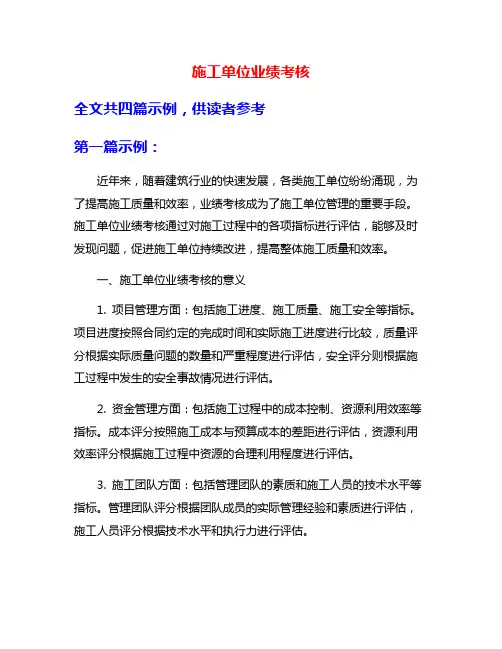 施工单位业绩考核

全文共四篇示例，供读者参考

第一篇示例：

近年来，随着建筑行业的快速发展，各类施工单位纷纷涌现，为了提高施工质量和效率，业绩考核成为了施工单位管理的重要手段。施工单位业绩考核通过对施工过程中的各项指标进行评估，能够及时发现问题，促进施工单位持续改进，提高整体施工质量和效率。

一、施工单位业绩考核的意义

1. 项目管理方面：包括施工进度、施工质量、施工安全等指标。项目进度按照合同约定的完成时间和实际施工进度进行比较，质量评分根据实际质量问题的数量和严重程度进行评估，安全评分则根据施工过程中发生的安全事故情况进行评估。

2. 资金管理方面：包括施工过程中的成本控制、资源利用效率等指标。成本评分按照施工成本与预算成本的差距进行评估，资源利用效率评分根据施工过程中资源的合理利用程度进行评估。

3. 施工团队方面：包括管理团队的素质和施工人员的技术水平等指标。管理团队评分根据团队成员的实际管理经验和素质进行评估，施工人员评分根据技术水平和执行力进行评估。